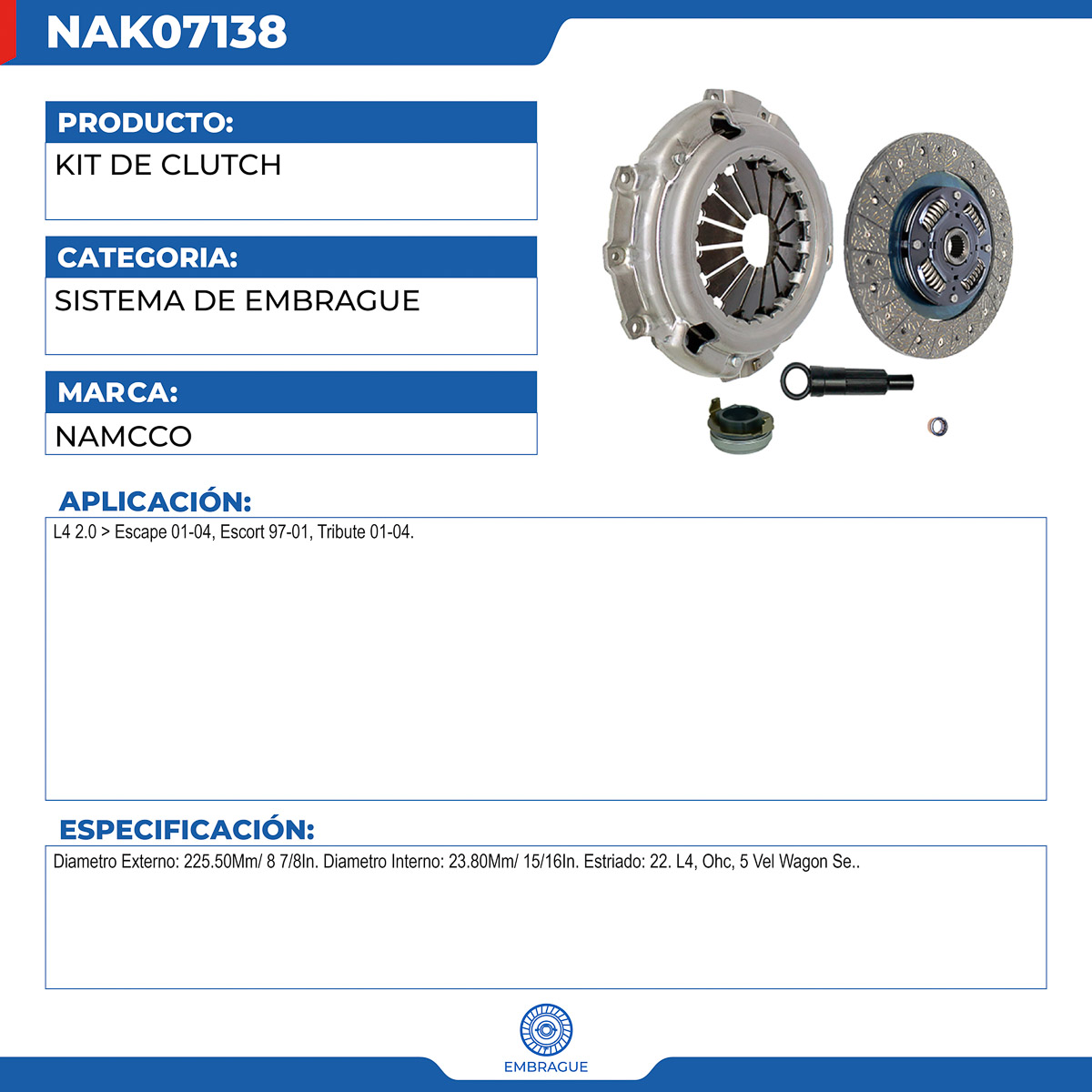 NAK07138

PRODUCTO:

KIT DE CLUTCH

CATEGORIA:

SISTEMA DE EMBRAGUE

MARCA:

NAMCCO

APLICACIÓN:

L4 2.0 > Escape 01-04, Escort 97-01, Tribute 01-04.

ESPECIFICACIÓN:

Diametro Externo: 225.50Mm/ 8 7/8In. Diametro Interno: 23.80Mm/ 15/16In. Estriado: 22. L4, Ohc, 5 Vel Wagon Se..

EMBRAGUE